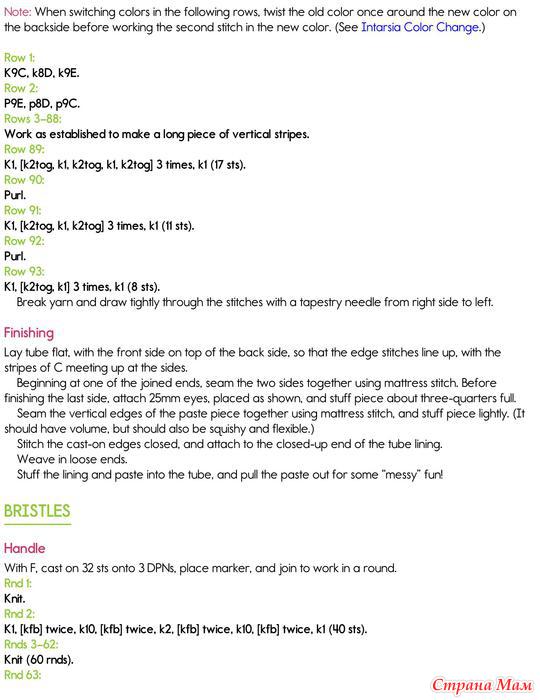 Note: When switching colors in the following rows, twist the old color once around the new color on the backside before working the second stitch in the new color. (See Intarsia Color Change.)

Row 1:
K9C, k8D, k9E.
Row 2:
P9E, p8D, p9C.
Rows 3–88:
Work as established to make a long piece of vertical stripes.
Row 89:
K1, [k2tog, k1, k2tog, k1, k2tog] 3 times, k1 (17 sts).
Row 90:
Purl.
Row 91:
K1, [k2tog, k1, k2tog] 3 times, k1 (11 sts).
Row 92:
Purl.
Row 93:
K1, [k2tog, k1] 3 times, k1 (8 sts).
Break yarn and draw tightly through the stitches with a tapestry needle from right side to left.

Finishing
Lay tube flat, with the front side on top of the back side, so that the edge stitches line up, with the stripes of C meeting up at the sides.
Beginning at one of the joined ends, seam the two sides together using mattress stitch. Before finishing the last side, attach 25mm eyes, placed as shown, and stuff piece about three-quarters full.
Seam the vertical edges of the paste piece together using mattress stitch, and stuff piece lightly. (It should have volume, but should also be squishy and flexible.)
Stitch the cast-on edges closed, and attach to the closed-up end of the tube lining.
Weave in loose ends.
Stuff the lining and paste into the tube, and pull the paste out for some "messy" fun!

BRISTLES

Handle
With F, cast on 32 sts onto 3 DPNs, place marker, and join to work in a round.
Rnd 1:
Knit.
Rnd 2:
K1, [kfb] twice, k10, [kfb] twice, k2, [kfb] twice, k10, [kfb] twice, k1 (40 sts).
Rnds 3–62:
Knit (60 rnds).
Rnd 63:

Страна Мам